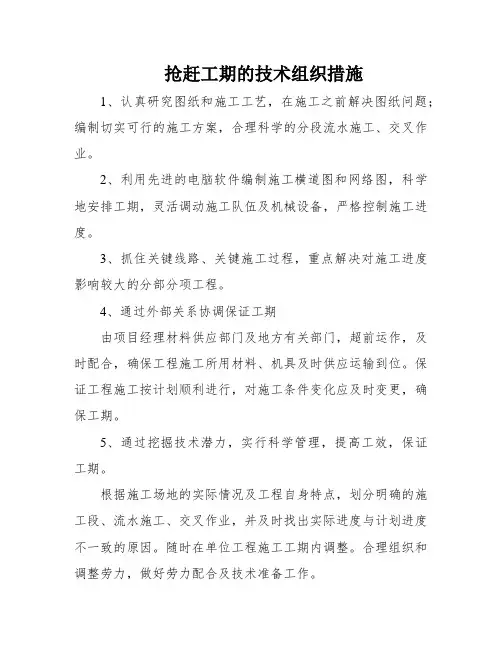 抢赶工期的技术组织措施

1、认真研究图纸和施工工艺，在施工之前解决图纸问题；编制切实可行的施工方案，合理科学的分段流水施工、交叉作业。

2、利用先进的电脑软件编制施工横道图和网络图，科学地安排工期，灵活调动施工队伍及机械设备，严格控制施工进度。

3、抓住关键线路、关键施工过程，重点解决对施工进度影响较大的分部分项工程。

4、通过外部关系协调保证工期

由项目经理材料供应部门及地方有关部门，超前运作，及时配合，确保工程施工所用材料、机具及时供应运输到位。保证工程施工按计划顺利进行，对施工条件变化应及时变更，确保工期。

5、通过挖掘技术潜力，实行科学管理，提高工效，保证工期。

根据施工场地的实际情况及工程自身特点，划分明确的施工段、流水施工、交叉作业，并及时找出实际进度与计划进度不一致的原因。随时在单位工程施工工期内调整。合理组织和调整劳力，做好劳力配合及技术准备工作。